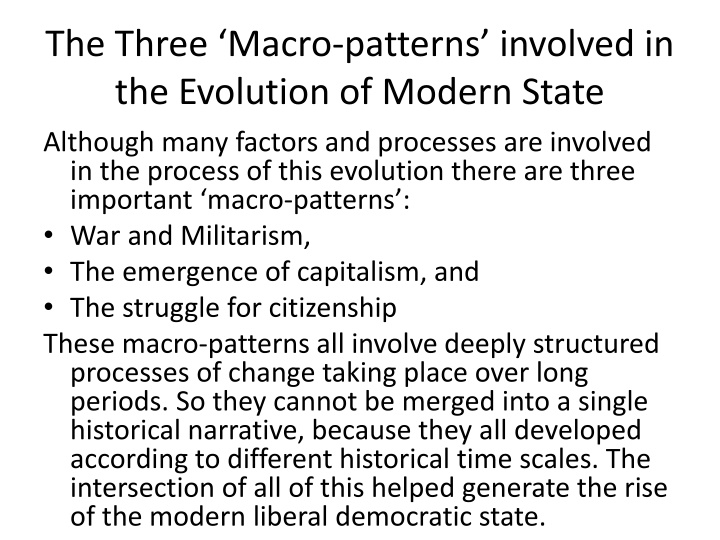 The Three ‘Macro-patterns’ involved in the Evolution of Modern State

Although many factors and processes are involved in the process of this evolution there are three important ‘macro-patterns’:

• War and Militarism,
• The emergence of capitalism, and
• The struggle for citizenship

These macro-patterns all involve deeply structured processes of change taking place over long periods. So they cannot be merged into a single historical narrative, because they all developed according to different historical time scales. The intersection of all of this helped generate the rise of the modern liberal democratic state.